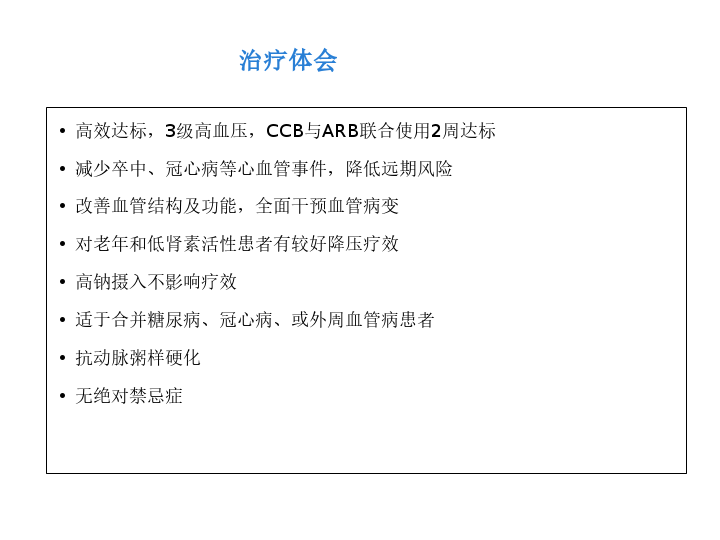 治疗体会

• 高效达标，3级高血压，CCB与ARB联合使用2周达标
• 减少卒中、冠心病等心血管事件，降低远期风险
• 改善血管结构及功能，全面干预血管病变
• 对老年和低肾素活性患者有较好降压疗效
• 高钠摄入不影响疗效
• 适于合并糖尿病、冠心病、或外周血管病患者
• 抗动脉粥样硬化
• 无绝对禁忌症